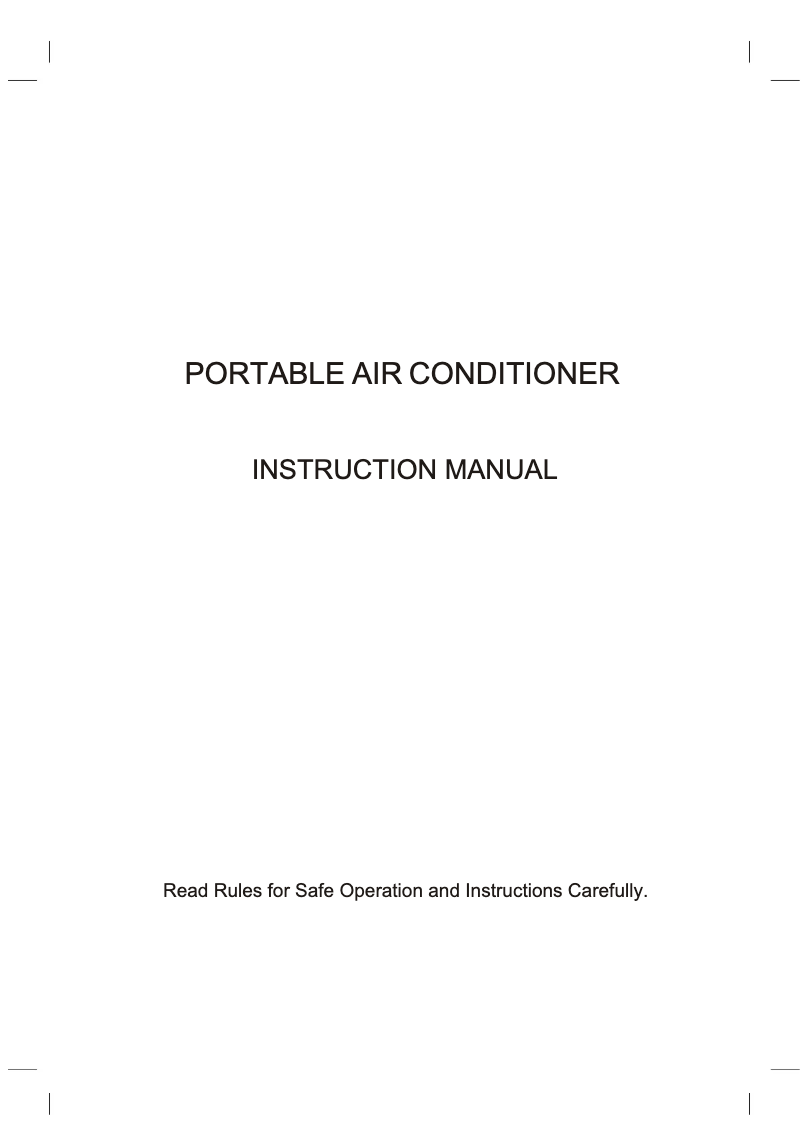 PORTABLE AIR CONDITIONER

INSTRUCTION MANUAL

Read Rules for Safe Operation and Instructions Carefully.